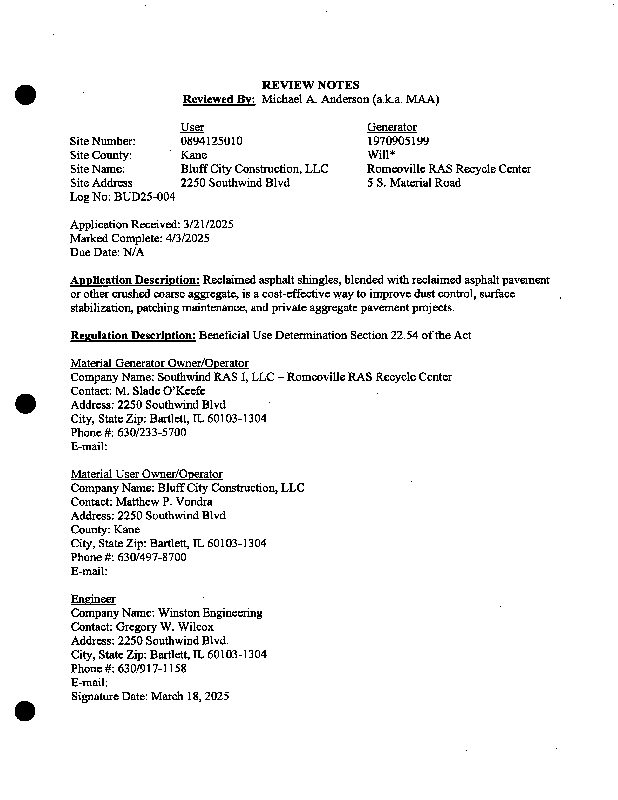 REVIEW NOTES
Reviewed By: Michael A. Anderson (a.k.a. MAA)

| | User | Generator |
|---|---|---|
| Site Number: | 0894125010 | 1970905199 |
| Site County: | Kane | Will* |
| Site Name: | Bluff City Construction, LLC | Romeoville RAS Recycle Center |
| Site Address | 2250 Southwind Blvd | 5 S. Material Road |

Log No: BUD25-004

Application Received: 3/21/2025
Marked Complete: 4/3/2025
Due Date: N/A

Application Description: Reclaimed asphalt shingles, blended with reclaimed asphalt pavement or other crushed coarse aggregate, is a cost-effective way to improve dust control, surface stabilization, patching maintenance, and private aggregate pavement projects.

Regulation Description: Beneficial Use Determination Section 22.54 of the Act

Material Generator Owner/Operator
Company Name: Southwind RAS I, LLC – Romeoville RAS Recycle Center
Contact: M. Slade O'Keefe
Address: 2250 Southwind Blvd
City, State Zip: Bartlett, IL 60103-1304
Phone #: 630/233-5700
E-mail:

Material User Owner/Operator
Company Name: Bluff City Construction, LLC
Contact: Matthew P. Vondra
Address: 2250 Southwind Blvd
County: Kane
City, State Zip: Bartlett, IL 60103-1304
Phone #: 630/497-8700
E-mail:

Engineer
Company Name: Winston Engineering
Contact: Gregory W. Wilcox
Address: 2250 Southwind Blvd.
City, State Zip: Bartlett, IL 60103-1304
Phone #: 630/917-1158
E-mail:
Signature Date: March 18, 2025